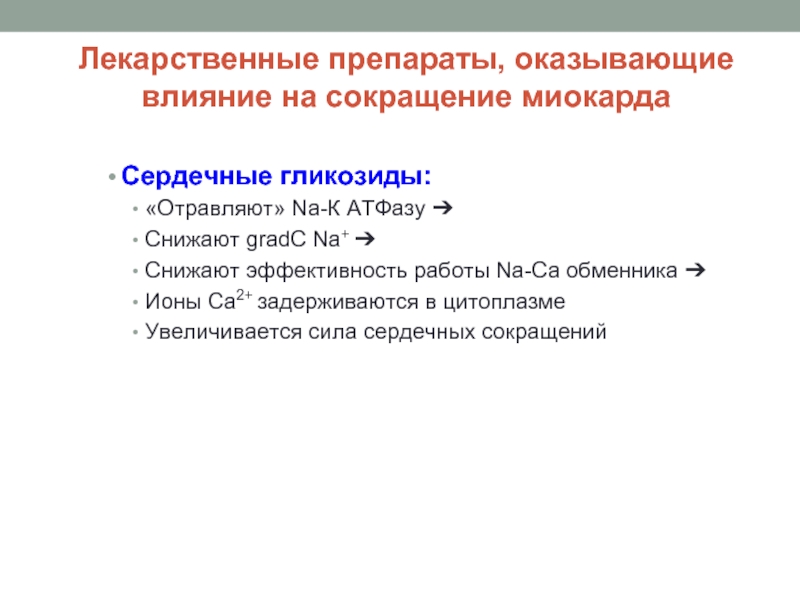 Лекарственные препараты, оказывающие влияние на сокращение миокарда

• Сердечные гликозиды:
• «Отравляют» Na-К АТФазу ➔
• Снижают gradC $Na^+$ ➔
• Снижают эффективность работы Na-Ca обменника ➔
• Ионы $Ca^{2+}$ задерживаются в цитоплазме
• Увеличивается сила сердечных сокращений